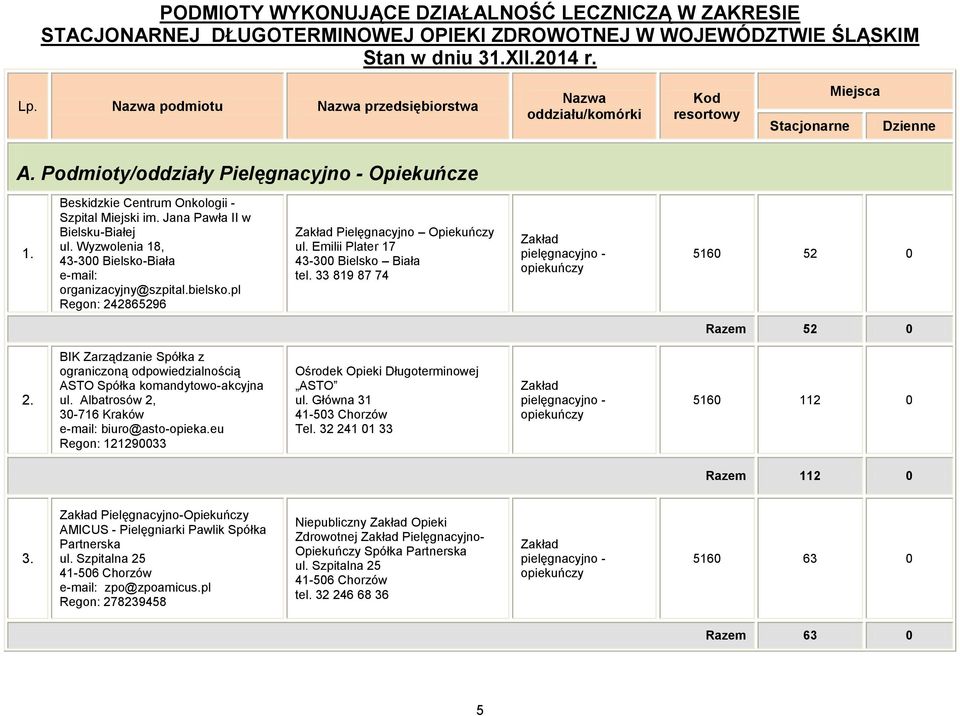 PODMIOTY WYKONUJĄCE DZIAŁALNOŚĆ LECZNICZĄ W ZAKRESIE STACJONARNEJ DŁUGOTERMINOWEJ OPIEKI ZDROWOTNEJ W WOJEWÓDZTWIE ŚLĄSKIM
Stan w dniu 31.XII.2014 r.

| Lp. | Nazwa podmiotu | Nazwa przedsiębiorstwa | Nazwa oddziału/komórki | Kod resortowy | Miejsca Stacjonarne | Miejsca Dzienne |
|---|---|---|---|---|---|---|
| A. Podmioty/oddziały Pielęgnacyjno - Opiekuńcze | | | | | | |
| 1. | Beskidzkie Centrum Onkologii - Szpital Miejski im. Jana Pawła II w Bielsku-Białej ul. Wyzwolenia 18, 43-300 Bielsko-Biała e-mail: organizacyjny@szpital.bielsko.pl Regon: 242865296 | Zakład Pielęgnacyjno – Opiekuńczy ul. Emilii Plater 17 43-300 Bielsko – Biała tel. 33 819 87 74 | Zakład pielęgnacyjno - opiekuńczy | 5160 | 52 | 0 |
| | | | | Razem | 52 | 0 |
| 2. | BIK Zarządzanie Spółka z ograniczoną odpowiedzialnością ASTO Spółka komandytowo-akcyjna ul. Albatrosów 2, 30-716 Kraków e-mail: biuro@asto-opieka.eu Regon: 121290033 | Ośrodek Opieki Długoterminowej „ASTO" ul. Główna 31 41-503 Chorzów Tel. 32 241 01 33 | Zakład pielęgnacyjno - opiekuńczy | 5160 | 112 | 0 |
| | | | | Razem | 112 | 0 |
| 3. | Zakład Pielęgnacyjno-Opiekuńczy AMICUS - Pielęgniarki Pawlik Spółka Partnerska ul. Szpitalna 25 41-506 Chorzów e-mail: zpo@zpoamicus.pl Regon: 278239458 | Niepubliczny Zakład Opieki Zdrowotnej Zakład Pielęgnacyjno-Opiekuńczy Spółka Partnerska ul. Szpitalna 25 41-506 Chorzów tel. 32 246 68 36 | Zakład pielęgnacyjno - opiekuńczy | 5160 | 63 | 0 |
| | | | | Razem | 63 | 0 |

5